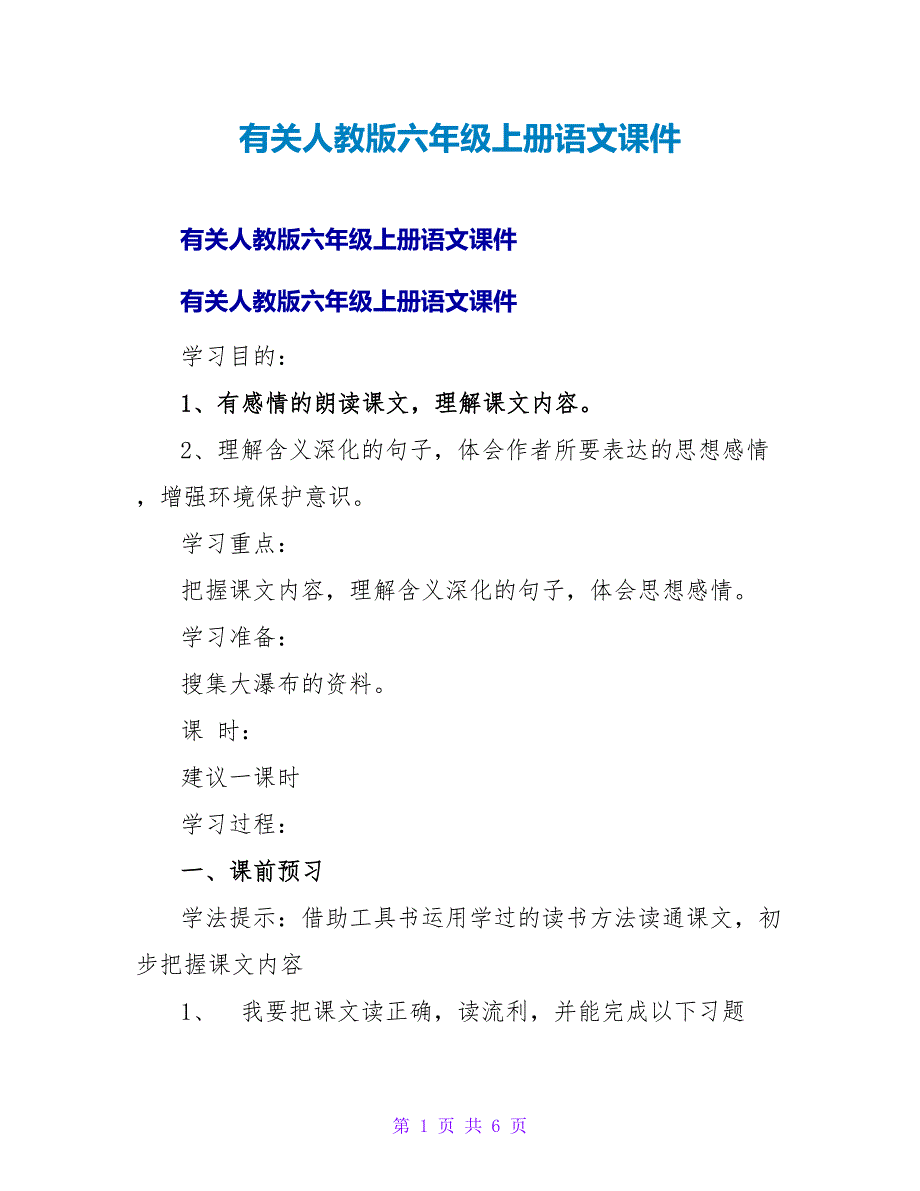 有关人教版六年级上册语文课件

有关人教版六年级上册语文课件

有关人教版六年级上册语文课件

学习目的：

1、有感情的朗读课文，理解课文内容。

2、理解含义深化的句子，体会作者所要表达的思想感情，增强环境保护意识。

学习重点：

把握课文内容，理解含义深化的句子，体会思想感情。

学习准备：

搜集大瀑布的资料。

课 时：

建议一课时

学习过程：

一、课前预习

学法提示：借助工具书运用学过的读书方法读通课文，初步把握课文内容

1、 我要把课文读正确，读流利，并能完成以下习题

第 1 页 共 6 页